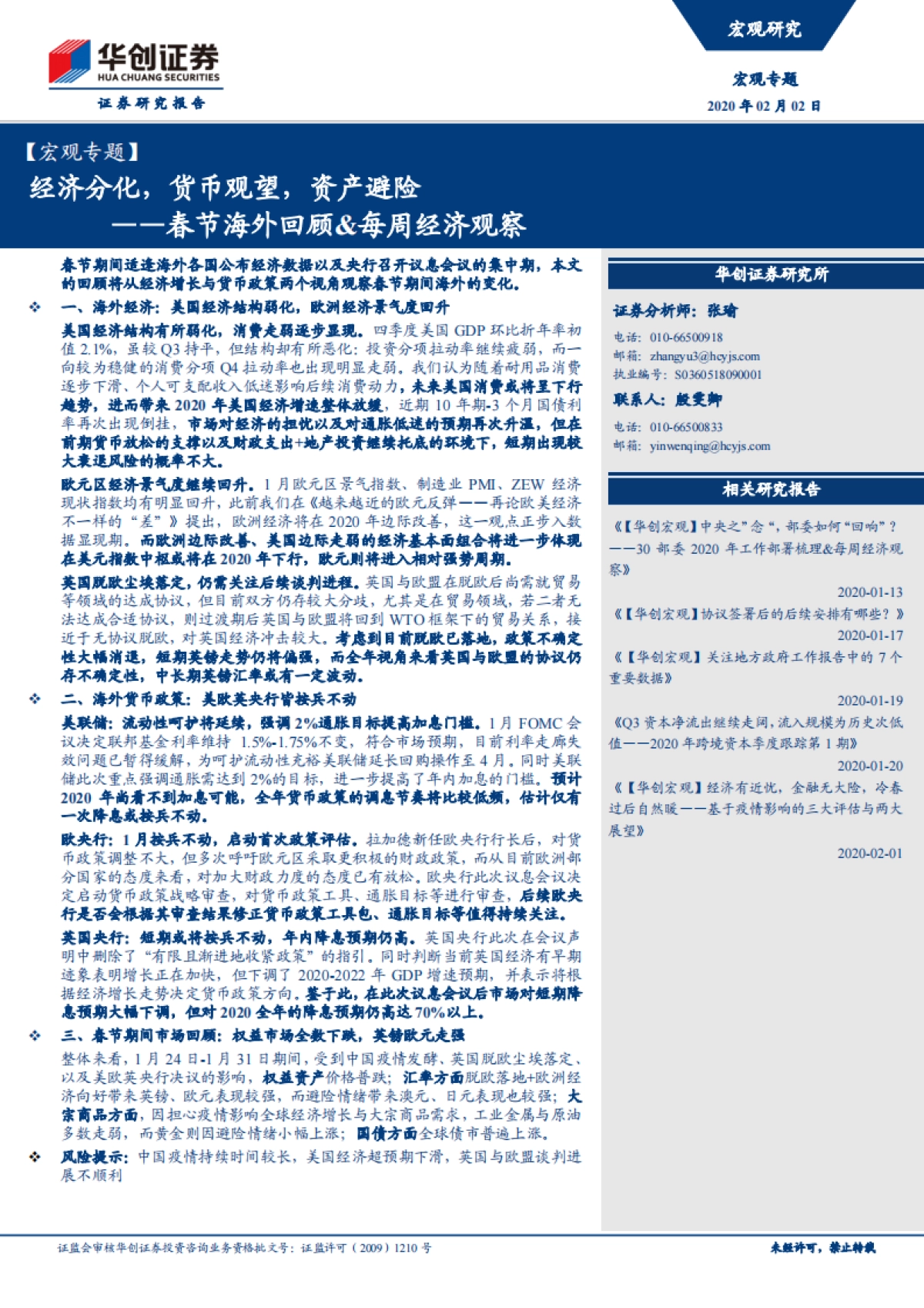 华创证券
HUA CHUANG SECURITIES
证券研究报告

宏观研究

宏观专题
2020 年 02 月 02 日

【宏观专题】
经济分化，货币观望，资产避险
——春节海外回顾&每周经济观察

春节期间适逢海外各国公布经济数据以及央行召开议息会议的集中期，本文的回顾将从经济增长与货币政策两个视角观察春节期间海外的变化。

❖ 一、海外经济：美国经济结构弱化，欧洲经济景气度回升

美国经济结构有所弱化，消费走弱逐步显现。四季度美国 GDP 环比折年率初值 2.1%，虽较 Q3 持平，但结构却有所恶化：投资分项拉动率继续疲弱，而一向较为稳健的消费分项 Q4 拉动率也出现明显走弱。我们认为随着耐用品消费逐步下滑、个人可支配收入低迷影响后续消费动力，未来美国消费或将呈下行趋势，进而带来 2020 年美国经济增速整体放缓。近期 10 年期-3 个月国债利率再次出现倒挂，市场对经济的担忧以及对通胀低迷的预期再次升温，但在前期货币放松的支撑以及财政支出+地产投资继续托底的环境下，短期出现较大衰退风险的概率不大。

欧元区经济景气度继续回升。1 月欧元区景气指数、制造业 PMI、ZEW 经济现状指数均有明显回升，此前我们在《越来越近的欧元反弹——再论欧美经济不一样的“差”》提出，欧洲经济将在 2020 年边际改善，这一观点正步入数据显现期。而欧洲边际改善、美国边际走弱的经济基本面组合将进一步体现在美元指数中枢或将在 2020 年下行，欧元则将进入相对强势周期。

英国脱欧尘埃落定，仍需关注后续谈判进程。英国与欧盟在脱欧后尚需就贸易等领域的达成协议，但目前双方仍存较大分歧，尤其是在贸易领域，若二者无法达成合适协议，则过渡期后英国与欧盟将回到 WTO 框架下的贸易关系，接近于无协议脱欧，对英国经济冲击较大。考虑到目前脱欧已落地，政策不确定性大幅消退，短期英镑走势仍将偏强，而全年视角来看英国与欧盟的协议仍存不确定性，中长期英镑汇率或有一定波动。

❖ 二、海外货币政策：美欧英央行皆按兵不动

美联储：流动性呵护将延续，强调 2%通胀目标提高加息门槛。1 月 FOMC 会议决定联邦基金利率维持 1.5%-1.75%不变，符合市场预期，目前利率走廊失效问题已暂得缓解，为呵护流动性充裕美联储延长回购操作至 4 月。同时美联储此次重点强调通胀需达到 2%的目标，进一步提高了年内加息的门槛。预计 2020 年尚看不到加息可能，全年货币政策的调息节奏将比较低频，估计仅有一次降息或按兵不动。

欧央行：1 月按兵不动，启动首次政策评估。拉加德新任欧央行行长后，对货币政策调整不大，但多次呼吁欧元区采取更积极的财政政策，而从目前欧洲部分国家的态度来看，对加大财政力度的态度已有放松。欧央行此次议息会议决定启动货币政策战略审查，对货币政策工具、通胀目标等进行审查，后续欧央行是否会根据其审查结果修正货币政策工具包、通胀目标等值得持续关注。

英国央行：短期或将按兵不动，年内降息预期仍高。英国央行此次在会议声明中删除了“有限且渐进地收紧政策”的指引。同时判断当前英国经济有早期迹象表明增长正在加快，但下调了 2020-2022 年 GDP 增速预期，并表示将根据经济增长走势决定货币政策方向。鉴于此，在此次议息会议后市场对短期降息预期大幅下调，但对 2020 全年的降息预期仍高达 70%以上。

❖ 三、春节期间市场回顾：权益市场全数下跌，英镑欧元走强

整体来看，1 月 24 日-1 月 31 日期间，受到中国疫情发酵、英国脱欧尘埃落定、以及美欧英央行决议的影响，权益资产价格普跌；汇率方面脱欧落地+欧洲经济向好带来英镑、欧元表现较强，而避险情绪带来澳元、日元表现也较强；大宗商品方面，因担心疫情影响全球经济增长与大宗商品需求，工业金属与原油多数走弱，而黄金则因避险情绪小幅上涨；国债方面全球债市普遍上涨。

❖ 风险提示：中国疫情持续时间较长，美国经济超预期下滑，英国与欧盟谈判进展不顺利

华创证券研究所

证券分析师：张瑜
电话：010-66500918
邮箱：zhangyu3@hcyjs.com
执业编号：S0360518090001

联系人：殷雯卿
电话：010-66500833
邮箱：yinwenqing@hcyjs.com

相关研究报告

《【华创宏观】中央之”念“，部委如何“回响”？——30 部委 2020 年工作部署梳理&每周经济观察》
2020-01-13

《【华创宏观】协议签署后的后续安排有哪些？》
2020-01-17

《【华创宏观】关注地方政府工作报告中的 7 个重要数据》
2020-01-19

《Q3 资本净流出继续走阔，流入规模为历史次低值——2020 年跨境资本季度跟踪第 1 期》
2020-01-20

《【华创宏观】经济有近忧，金融无大险，冷春过后自然暖——基于疫情影响的三大评估与两大展望》
2020-02-01

证监会审核华创证券投资咨询业务资格批文号：证监许可（2009）1210 号

未经许可，禁止转载